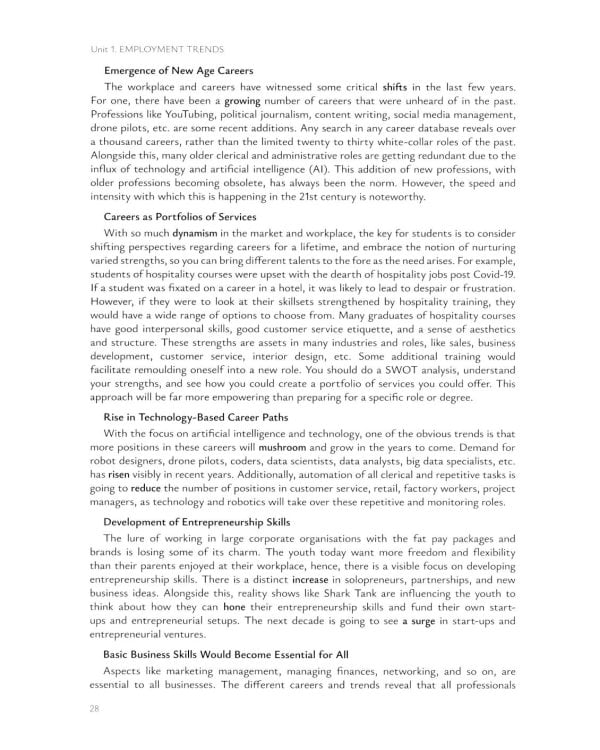 Unit 1. EMPLOYMENT TRENDS

Emergence of New Age Careers

The workplace and careers have witnessed some critical shifts in the last few years. For one, there have been a growing number of careers that were unheard of in the past. Professions like YouTubing, political journalism, content writing, social media management, drone pilots, etc. are some recent additions. Any search in any career database reveals over a thousand careers, rather than the limited twenty to thirty white-collar roles of the past. Alongside this, many older clerical and administrative roles are getting redundant due to the influx of technology and artificial intelligence (AI). This addition of new professions, with older professions becoming obsolete, has always been the norm. However, the speed and intensity with which this is happening in the 21st century is noteworthy.

Careers as Portfolios of Services

With so much dynamism in the market and workplace, the key for students is to consider shifting perspectives regarding careers for a lifetime, and embrace the notion of nurturing varied strengths, so you can bring different talents to the fore as the need arises. For example, students of hospitality courses were upset with the dearth of hospitality jobs post Covid-19. If a student was fixated on a career in a hotel, it was likely to lead to despair or frustration. However, if they were to look at their skillsets strengthened by hospitality training, they would have a wide range of options to choose from. Many graduates of hospitality courses have good interpersonal skills, good customer service etiquette, and a sense of aesthetics and structure. These strengths are assets in many industries and roles, like sales, business development, customer service, interior design, etc. Some additional training would facilitate remoulding oneself into a new role. You should do a SWOT analysis, understand your strengths, and see how you could create a portfolio of services you could offer. This approach will be far more empowering than preparing for a specific role or degree.

Rise in Technology-Based Career Paths

With the focus on artificial intelligence and technology, one of the obvious trends is that more positions in these careers will mushroom and grow in the years to come. Demand for robot designers, drone pilots, coders, data scientists, data analysts, big data specialists, etc. has risen visibly in recent years. Additionally, automation of all clerical and repetitive tasks is going to reduce the number of positions in customer service, retail, factory workers, project managers, as technology and robotics will take over these repetitive and monitoring roles.

Development of Entrepreneurship Skills

The lure of working in large corporate organisations with the fat pay packages and brands is losing some of its charm. The youth today want more freedom and flexibility than their parents enjoyed at their workplace, hence, there is a visible focus on developing entrepreneurship skills. There is a distinct increase in solopreneurs, partnerships, and new business ideas. Alongside this, reality shows like Shark Tank are influencing the youth to think about how they can hone their entrepreneurship skills and fund their own start-ups and entrepreneurial setups. The next decade is going to see a surge in start-ups and entrepreneurial ventures.

Basic Business Skills Would Become Essential for All

Aspects like marketing management, managing finances, networking, and so on, are essential to all businesses. The different careers and trends reveal that all professionals

28